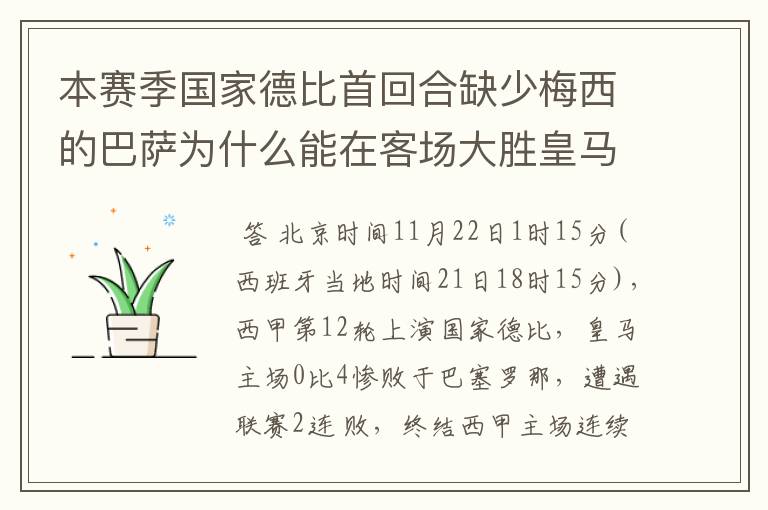 本赛季国家德比首回合缺少梅西的巴萨为什么能在客场大胜皇马

答 北京时间11月22日1时15分（西班牙当地时间21日18时15分），西甲第12轮上演国家德比，皇马主场0比4惨败于巴塞罗那，遭遇联赛2连败，终结西甲主场连续